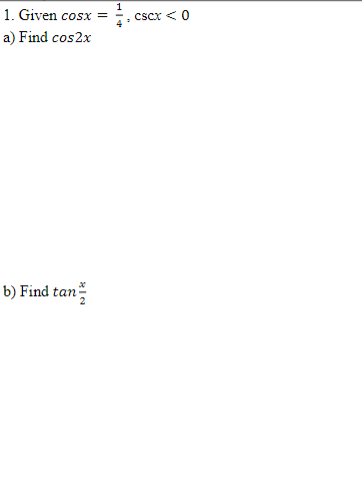 1. Given $cosx = \frac{1}{4}$, csc$x < 0$

a) Find $cos2x$

b) Find $tan\frac{x}{2}$